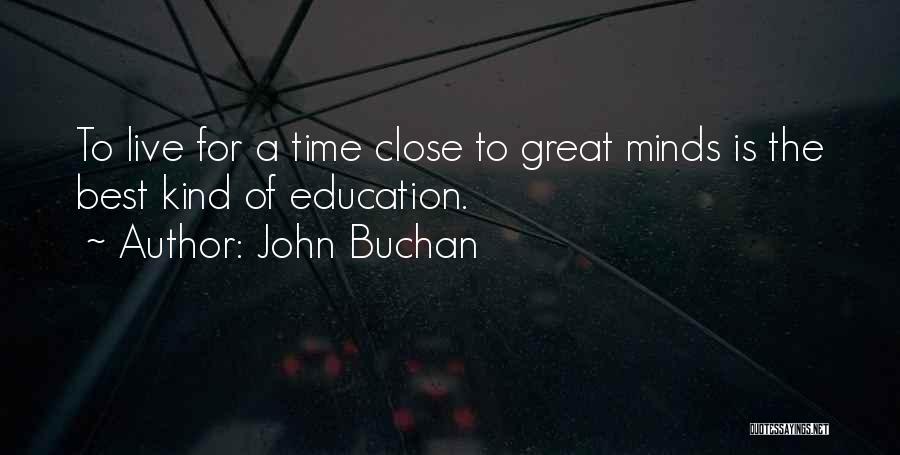 To live for a time close to great minds is the best kind of education.

~ Author: John Buchan

QUOTESSAYINGS.NET